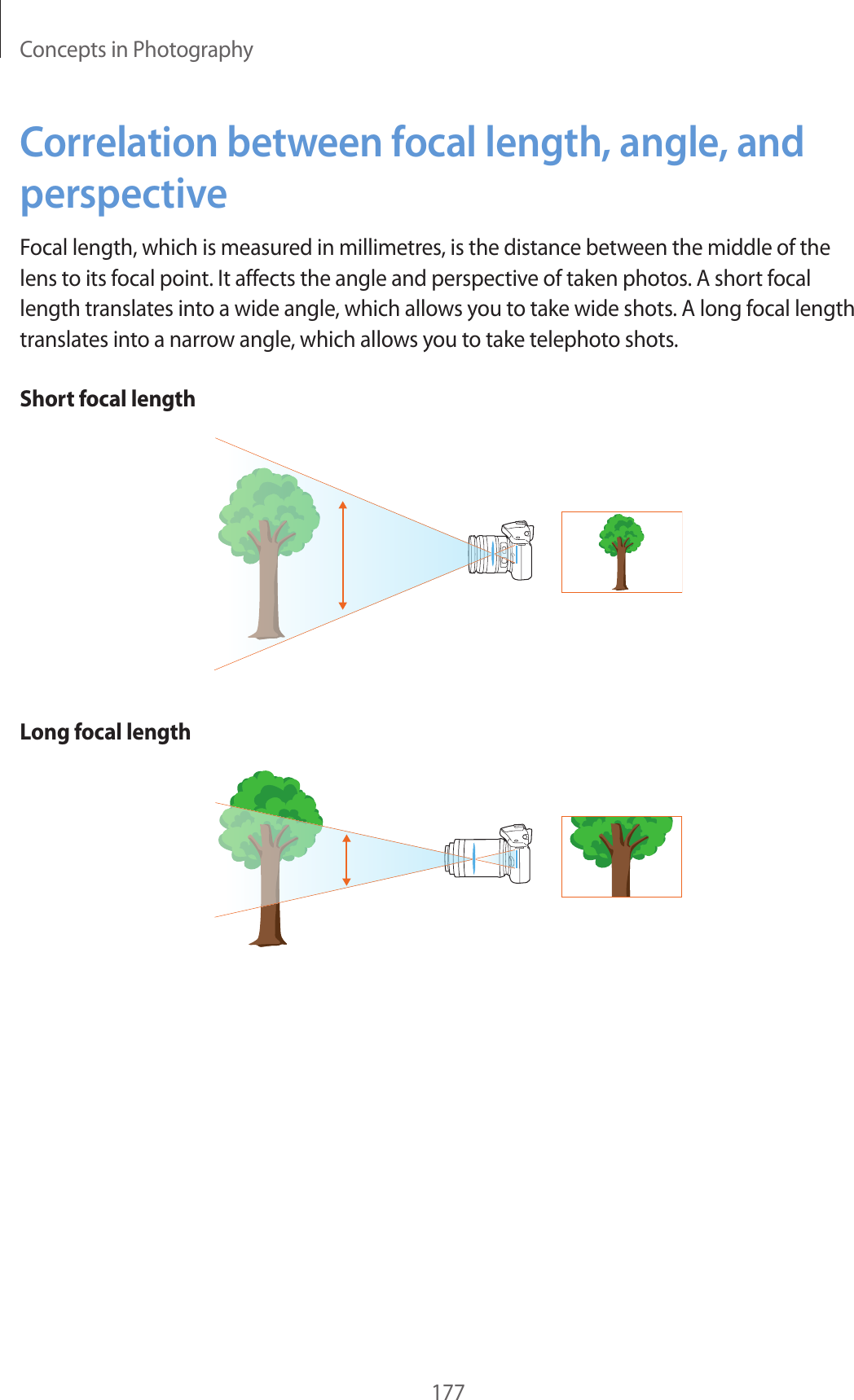 Concepts in Photography

Correlation between focal length, angle, and perspective

Focal length, which is measured in millimetres, is the distance between the middle of the lens to its focal point. It affects the angle and perspective of taken photos. A short focal length translates into a wide angle, which allows you to take wide shots. A long focal length translates into a narrow angle, which allows you to take telephoto shots.

Short focal length

Long focal length

177